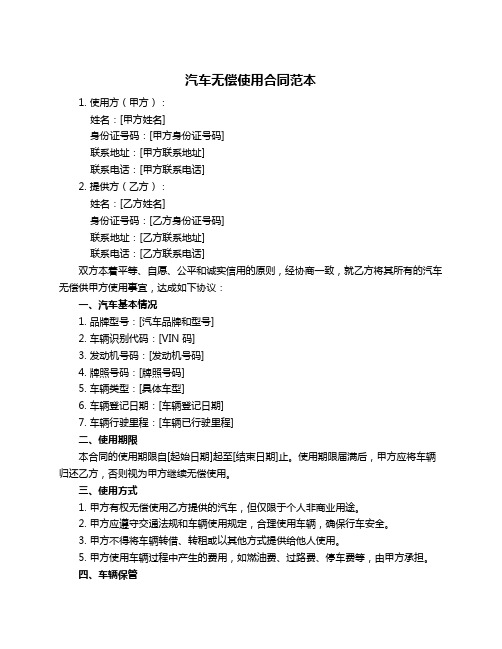 汽车无偿使用合同范本

1. 使用方（甲方）：

姓名：[甲方姓名]

身份证号码：[甲方身份证号码]

联系地址：[甲方联系地址]

联系电话：[甲方联系电话]

2. 提供方（乙方）：

姓名：[乙方姓名]

身份证号码：[乙方身份证号码]

联系地址：[乙方联系地址]

联系电话：[乙方联系电话]

双方本着平等、自愿、公平和诚实信用的原则，经协商一致，就乙方将其所有的汽车无偿供甲方使用事宜，达成如下协议：

一、汽车基本情况

1. 品牌型号：[汽车品牌和型号]

2. 车辆识别代码：[VIN 码]

3. 发动机号码：[发动机号码]

4. 牌照号码：[牌照号码]

5. 车辆类型：[具体车型]

6. 车辆登记日期：[车辆登记日期]

7. 车辆行驶里程：[车辆已行驶里程]

二、使用期限

本合同的使用期限自[起始日期]起至[结束日期]止。使用期限届满后，甲方应将车辆归还乙方，否则视为甲方继续无偿使用。

三、使用方式

1. 甲方有权无偿使用乙方提供的汽车，但仅限于个人非商业用途。

2. 甲方应遵守交通法规和车辆使用规定，合理使用车辆，确保行车安全。

3. 甲方不得将车辆转借、转租或以其他方式提供给他人使用。

5. 甲方使用车辆过程中产生的费用，如燃油费、过路费、停车费等，由甲方承担。

四、车辆保管